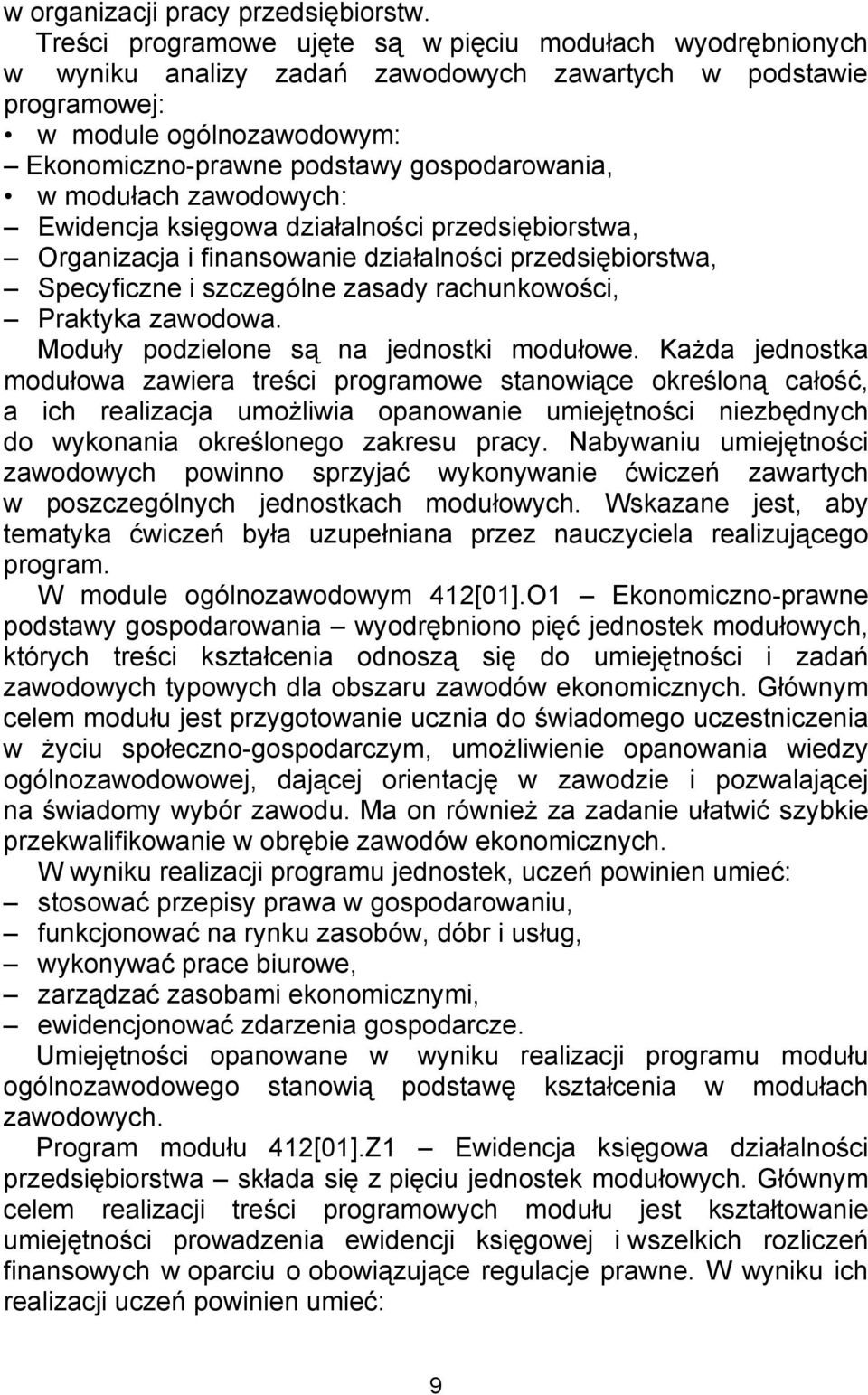 w organizacji pracy przedsiębiorstw.

Treści programowe ujęte są w pięciu modułach wyodrębnionych w wyniku analizy zadań zawodowych zawartych w podstawie programowej:

• w module ogólnozawodowym:
– Ekonomiczno-prawne podstawy gospodarowania,
• w modułach zawodowych:
– Ewidencja księgowa działalności przedsiębiorstwa,
– Organizacja i finansowanie działalności przedsiębiorstwa,
– Specyficzne i szczególne zasady rachunkowości,
– Praktyka zawodowa.

Moduły podzielone są na jednostki modułowe. Każda jednostka modułowa zawiera treści programowe stanowiące określoną całość, a ich realizacja umożliwia opanowanie umiejętności niezbędnych do wykonania określonego zakresu pracy. Nabywaniu umiejętności zawodowych powinno sprzyjać wykonywanie ćwiczeń zawartych w poszczególnych jednostkach modułowych. Wskazane jest, aby tematyka ćwiczeń była uzupełniana przez nauczyciela realizującego program.

W module ogólnozawodowym 412[01].O1 – Ekonomiczno-prawne podstawy gospodarowania – wyodrębniono pięć jednostek modułowych, których treści kształcenia odnoszą się do umiejętności i zadań zawodowych typowych dla obszaru zawodów ekonomicznych. Głównym celem modułu jest przygotowanie ucznia do świadomego uczestniczenia w życiu społeczno-gospodarczym, umożliwienie opanowania wiedzy ogólnozawodowowej, dającej orientację w zawodzie i pozwalającej na świadomy wybór zawodu. Ma on również za zadanie ułatwić szybkie przekwalifikowanie w obrębie zawodów ekonomicznych.

W wyniku realizacji programu jednostek, uczeń powinien umieć:
– stosować przepisy prawa w gospodarowaniu,
– funkcjonować na rynku zasobów, dóbr i usług,
– wykonywać prace biurowe,
– zarządzać zasobami ekonomicznymi,
– ewidencjonować zdarzenia gospodarcze.

Umiejętności opanowane w wyniku realizacji programu modułu ogólnozawodowego stanowią podstawę kształcenia w modułach zawodowych.

Program modułu 412[01].Z1 – Ewidencja księgowa działalności przedsiębiorstwa – składa się z pięciu jednostek modułowych. Głównym celem realizacji treści programowych modułu jest kształtowanie umiejętności prowadzenia ewidencji księgowej i wszelkich rozliczeń finansowych w oparciu o obowiązujące regulacje prawne. W wyniku ich realizacji uczeń powinien umieć:

9